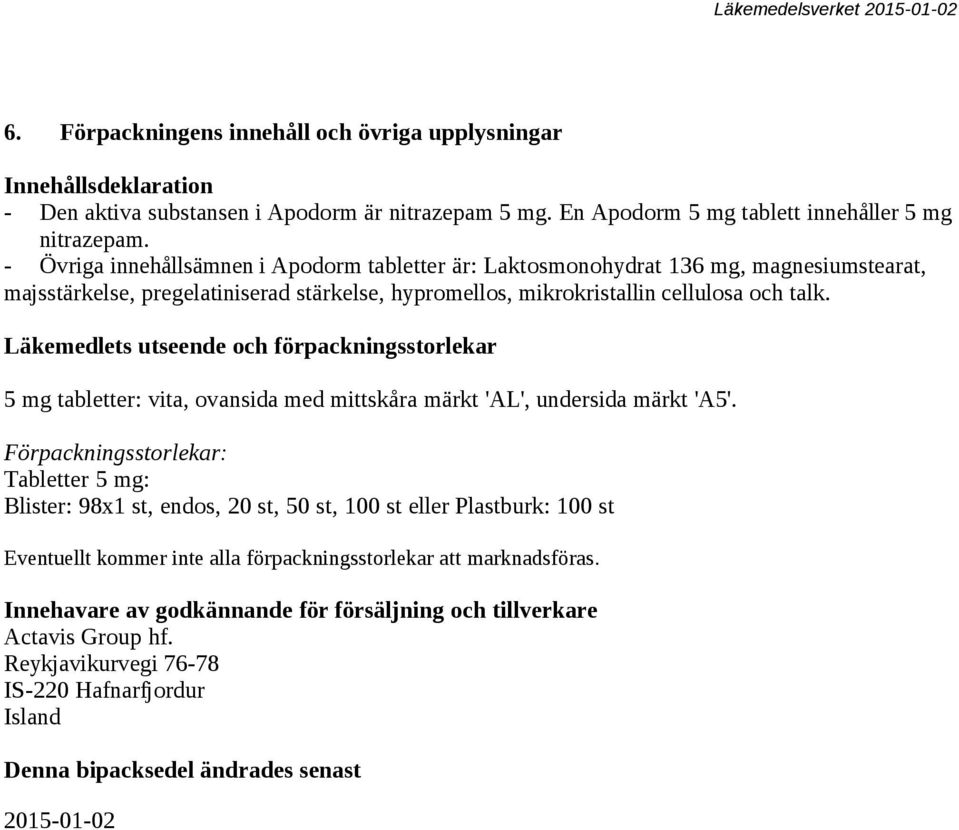 Läkemedelsverket 2015-01-02

6. Förpackningens innehåll och övriga upplysningar

Innehållsdeklaration
- Den aktiva substansen i Apodorm är nitrazepam 5 mg. En Apodorm 5 mg tablett innehåller 5 mg nitrazepam.
- Övriga innehållsämnen i Apodorm tabletter är: Laktosmonohydrat 136 mg, magnesiumstearat, majsstärkelse, pregelatiniserad stärkelse, hypromellos, mikrokristallin cellulosa och talk.

Läkemedlets utseende och förpackningsstorlekar

5 mg tabletter: vita, ovansida med mittskåra märkt 'AL', undersida märkt 'A5'.

Förpackningsstorlekar:
Tabletter 5 mg:
Blister: 98x1 st, endos, 20 st, 50 st, 100 st eller Plastburk: 100 st

Eventuellt kommer inte alla förpackningsstorlekar att marknadsföras.

Innehavare av godkännande för försäljning och tillverkare
Actavis Group hf.
Reykjavikurvegi 76-78
IS-220 Hafnarfjordur
Island

Denna bipacksedel ändrades senast

2015-01-02